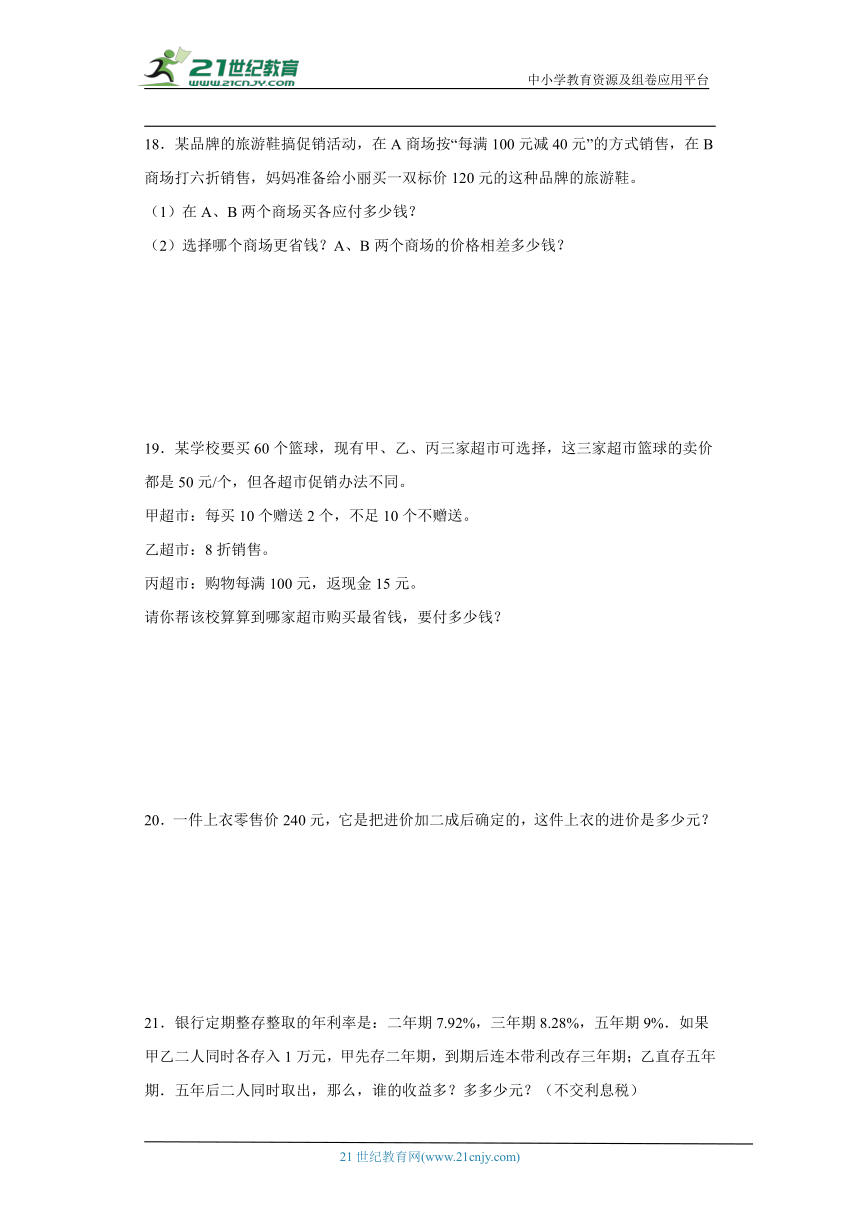 21世纪教育
www.21cnjy.com

中小学教育资源及组卷应用平台

18．某品牌的旅游鞋搞促销活动，在 A 商场按“每满 100 元减 40 元”的方式销售，在 B 商场打六折销售，妈妈准备给小丽买一双标价 120 元的这种品牌的旅游鞋。

（1）在 A、B 两个商场买各应付多少钱？

（2）选择哪个商场更省钱？A、B 两个商场的价格相差多少钱？

19．某学校要买 60 个篮球，现有甲、乙、丙三家超市可选择，这三家超市篮球的卖价都是 50 元/个，但各超市促销办法不同。

甲超市：每买 10 个赠送 2 个，不足 10 个不赠送。

乙超市：8 折销售。

丙超市：购物每满 100 元，返现金 15 元。

请你帮该校算算到哪家超市购买最省钱，要付多少钱？

20．一件上衣零售价 240 元，它是把进价加二成后确定的，这件上衣的进价是多少元？

21．银行定期整存整取的年利率是：二年期 7.92%，三年期 8.28%，五年期 9%．如果甲乙二人同时各存入 1 万元，甲先存二年期，到期后连本带利改存三年期；乙直存五年期．五年后二人同时取出，那么，谁的收益多？多多少元？（不交利息税）

21 世纪教育网(www.21cnjy.com)